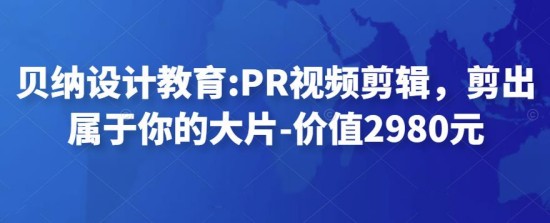 贝纳设计教育:PR视频剪辑，剪出属于你的大片-价值2980元